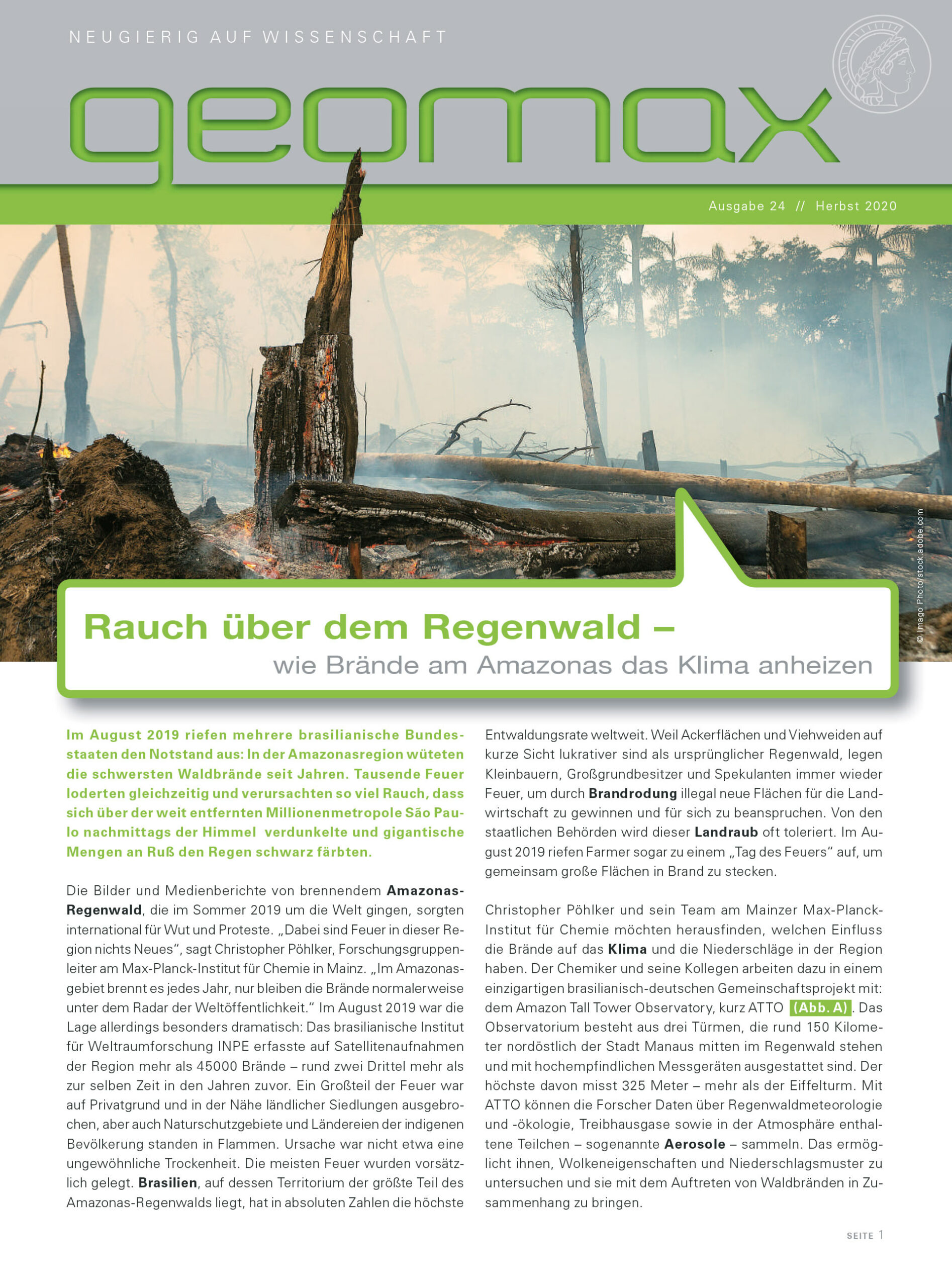 NEUGIERIG AUF WISSENSCHAFT

geomax

Ausgabe 24 // Herbst 2020

© Imago Photo/stock.adobe.com

Rauch über dem Regenwald –
wie Brände am Amazonas das Klima anheizen

Im August 2019 riefen mehrere brasilianische Bundesstaaten den Notstand aus: In der Amazonasregion wüteten die schwersten Waldbrände seit Jahren. Tausende Feuer loderten gleichzeitig und verursachten so viel Rauch, dass sich über der weit entfernten Millionenmetropole São Paulo nachmittags der Himmel verdunkelte und gigantische Mengen an Ruß den Regen schwarz färbten.

Die Bilder und Medienberichte von brennendem Amazonas-Regenwald, die im Sommer 2019 um die Welt gingen, sorgten international für Wut und Proteste. „Dabei sind Feuer in dieser Region nichts Neues“, sagt Christopher Pöhlker, Forschungsgruppenleiter am Max-Planck-Institut für Chemie in Mainz. „Im Amazonasgebiet brennt es jedes Jahr, nur bleiben die Brände normalerweise unter dem Radar der Weltöffentlichkeit.“ Im August 2019 war die Lage allerdings besonders dramatisch: Das brasilianische Institut für Weltraumforschung INPE erfasste auf Satellitenaufnahmen der Region mehr als 45000 Brände – rund zwei Drittel mehr als zur selben Zeit in den Jahren zuvor. Ein Großteil der Feuer war auf Privatgrund und in der Nähe ländlicher Siedlungen ausgebrochen, aber auch Naturschutzgebiete und Ländereien der indigenen Bevölkerung standen in Flammen. Ursache war nicht etwa eine ungewöhnliche Trockenheit. Die meisten Feuer wurden vorsätzlich gelegt. Brasilien, auf dessen Territorium der größte Teil des Amazonas-Regenwalds liegt, hat in absoluten Zahlen die höchste Entwaldungsrate weltweit. Weil Ackerflächen und Viehweiden auf kurze Sicht lukrativer sind als ursprünglicher Regenwald, legen Kleinbauern, Großgrundbesitzer und Spekulanten immer wieder Feuer, um durch Brandrodung illegal neue Flächen für die Landwirtschaft zu gewinnen und für sich zu beanspruchen. Von den staatlichen Behörden wird dieser Landraub oft toleriert. Im August 2019 riefen Farmer sogar zu einem „Tag des Feuers“ auf, um gemeinsam große Flächen in Brand zu stecken.

Christopher Pöhlker und sein Team am Mainzer Max-Planck-Institut für Chemie möchten herausfinden, welchen Einfluss die Brände auf das Klima und die Niederschläge in der Region haben. Der Chemiker und seine Kollegen arbeiten dazu in einem einzigartigen brasilianisch-deutschen Gemeinschaftsprojekt mit: dem Amazon Tall Tower Observatory, kurz ATTO (Abb. A). Das Observatorium besteht aus drei Türmen, die rund 150 Kilometer nordöstlich der Stadt Manaus mitten im Regenwald stehen und mit hochempfindlichen Messgeräten ausgestattet sind. Der höchste davon misst 325 Meter – mehr als der Eiffelturm. Mit ATTO können die Forscher Daten über Regenwaldmeteorologie und -ökologie, Treibhausgase sowie in der Atmosphäre enthaltene Teilchen – sogenannte Aerosole – sammeln. Das ermöglicht ihnen, Wolkeneigenschaften und Niederschlagsmuster zu untersuchen und sie mit dem Auftreten von Waldbränden in Zusammenhang zu bringen.

SEITE 1